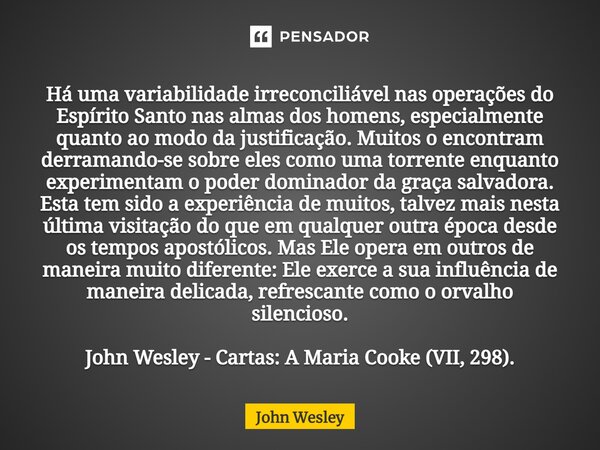 PENSADOR

Há uma variabilidade irreconciliável nas operações do Espírito Santo nas almas dos homens, especialmente quanto ao modo da justificação. Muitos o encontram derramando-se sobre eles como uma torrente enquanto experimentam o poder dominador da graça salvadora. Esta tem sido a experiência de muitos, talvez mais nesta última visitação do que em qualquer outra época desde os tempos apostólicos. Mas Ele opera em outros de maneira muito diferente: Ele exerce a sua influência de maneira delicada, refrescante como o orvalho silencioso.

John Wesley - Cartas: A Maria Cooke (VII, 298).

John Wesley